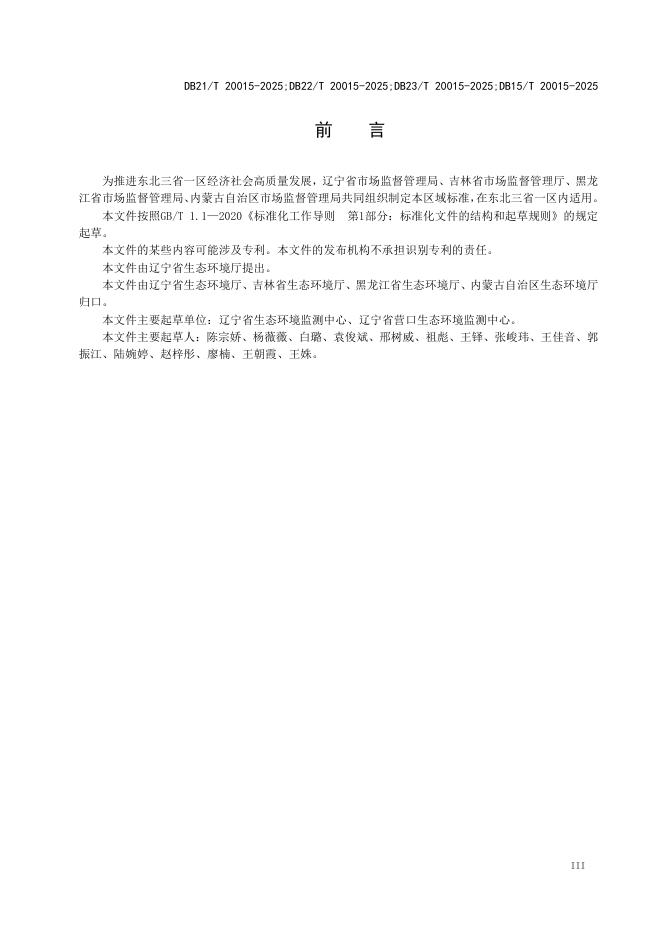 DB21/T 20015-2025;DB22/T 20015-2025;DB23/T 20015-2025;DB15/T 20015-2025

前　言

为推进东北三省一区经济社会高质量发展，辽宁省市场监督管理局、吉林省市场监督管理厅、黑龙江省市场监督管理局、内蒙古自治区市场监督管理局共同组织制定本区域标准，在东北三省一区内适用。

本文件按照GB/T 1.1—2020《标准化工作导则　第1部分：标准化文件的结构和起草规则》的规定起草。

本文件的某些内容可能涉及专利。本文件的发布机构不承担识别专利的责任。

本文件由辽宁省生态环境厅提出。

本文件由辽宁省生态环境厅、吉林省生态环境厅、黑龙江省生态环境厅、内蒙古自治区生态环境厅归口。

本文件主要起草单位：辽宁省生态环境监测中心、辽宁省营口生态环境监测中心。

本文件主要起草人：陈宗娇、杨薇薇、白璐、袁俊斌、邢树威、祖彪、王铎、张峻玮、王佳音、郭振江、陆婉婷、赵梓彤、廖楠、王朝霞、王姝。

III